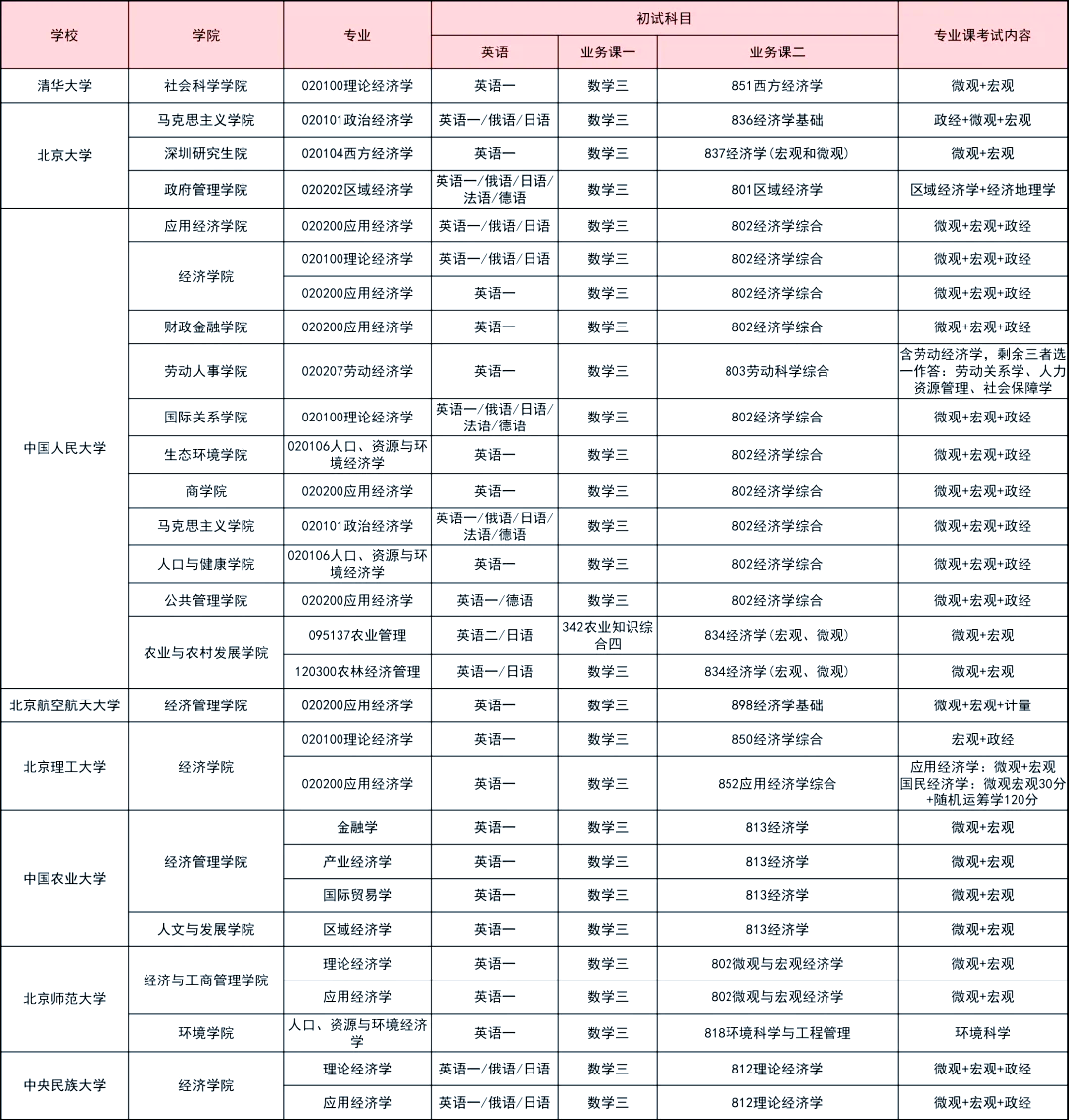 | 学校 | 学院 | 专业 | 初试科目 英语 | 初试科目 业务课一 | 初试科目 业务课二 | 专业课考试内容 |
|---|---|---|---|---|---|---|
| 清华大学 | 社会科学学院 | 020100理论经济学 | 英语一 | 数学三 | 851西方经济学 | 微观+宏观 |
| 北京大学 | 马克思主义学院 | 020101政治经济学 | 英语一/俄语/日语 | 数学三 | 836经济学基础 | 政经+微观+宏观 |
| 北京大学 | 深圳研究生院 | 020104西方经济学 | 英语一 | 数学三 | 837经济学(宏观和微观) | 微观+宏观 |
| 北京大学 | 政府管理学院 | 020202区域经济学 | 英语一/俄语/日语/法语/德语 | 数学三 | 801区域经济学 | 区域经济学+经济地理学 |
| 中国人民大学 | 应用经济学院 | 020200应用经济学 | 英语一/俄语/日语 | 数学三 | 802经济学综合 | 微观+宏观+政经 |
| 中国人民大学 | 经济学院 | 020100理论经济学 | 英语一/俄语/日语 | 数学三 | 802经济学综合 | 微观+宏观+政经 |
| 中国人民大学 | 经济学院 | 020200应用经济学 | 英语一 | 数学三 | 802经济学综合 | 微观+宏观+政经 |
| 中国人民大学 | 财政金融学院 | 020200应用经济学 | 英语一 | 数学三 | 802经济学综合 | 微观+宏观+政经 |
| 中国人民大学 | 劳动人事学院 | 020207劳动经济学 | 英语一 | 数学三 | 803劳动科学综合 | 含劳动经济学，剩余三者选一作答：劳动关系学、人力资源管理、社会保障学 |
| 中国人民大学 | 国际关系学院 | 020100理论经济学 | 英语一/俄语/日语/法语/德语 | 数学三 | 802经济学综合 | 微观+宏观+政经 |
| 中国人民大学 | 生态环境学院 | 020106人口、资源与环境经济学 | 英语一 | 数学三 | 802经济学综合 | 微观+宏观+政经 |
| 中国人民大学 | 商学院 | 020200应用经济学 | 英语一 | 数学三 | 802经济学综合 | 微观+宏观+政经 |
| 中国人民大学 | 马克思主义学院 | 020101政治经济学 | 英语一/俄语/日语/法语/德语 | 数学三 | 802经济学综合 | 微观+宏观+政经 |
| 中国人民大学 | 人口与健康学院 | 020106人口、资源与环境经济学 | 英语一 | 数学三 | 802经济学综合 | 微观+宏观+政经 |
| 中国人民大学 | 公共管理学院 | 020200应用经济学 | 英语一/德语 | 数学三 | 802经济学综合 | 微观+宏观+政经 |
| 中国人民大学 | 农业与农村发展学院 | 095137农业管理 | 英语二/日语 | 342农业知识综合四 | 834经济学(宏观、微观) | 微观+宏观 |
| 中国人民大学 | 农业与农村发展学院 | 120300农林经济管理 | 英语一/日语 | 数学三 | 834经济学(宏观、微观) | 微观+宏观 |
| 北京航空航天大学 | 经济管理学院 | 020200应用经济学 | 英语一 | 数学三 | 898经济学基础 | 微观+宏观+计量 |
| 北京理工大学 | 经济学院 | 020100理论经济学 | 英语一 | 数学三 | 850经济学综合 | 宏观+政经 |
| 北京理工大学 | 经济学院 | 020200应用经济学 | 英语一 | 数学三 | 852应用经济学综合 | 应用经济学：微观+宏观 国民经济学：微观宏观30分+随机运筹学120分 |
| 中国农业大学 | 经济管理学院 | 金融学 | 英语一 | 数学三 | 813经济学 | 微观+宏观 |
| 中国农业大学 | 经济管理学院 | 产业经济学 | 英语一 | 数学三 | 813经济学 | 微观+宏观 |
| 中国农业大学 | 经济管理学院 | 国际贸易学 | 英语一 | 数学三 | 813经济学 | 微观+宏观 |
| 中国农业大学 | 人文与发展学院 | 区域经济学 | 英语一 | 数学三 | 813经济学 | 微观+宏观 |
| 北京师范大学 | 经济与工商管理学院 | 理论经济学 | 英语一 | 数学三 | 802微观与宏观经济学 | 微观+宏观 |
| 北京师范大学 | 经济与工商管理学院 | 应用经济学 | 英语一 | 数学三 | 802微观与宏观经济学 | 微观+宏观 |
| 北京师范大学 | 环境学院 | 人口、资源与环境经济学 | 英语一 | 数学三 | 818环境科学与工程管理 | 环境科学 |
| 中央民族大学 | 经济学院 | 理论经济学 | 英语一/俄语/日语 | 数学三 | 812理论经济学 | 微观+宏观+政经 |
| 中央民族大学 | 经济学院 | 应用经济学 | 英语一/俄语/日语 | 数学三 | 812理论经济学 | 微观+宏观+政经 |